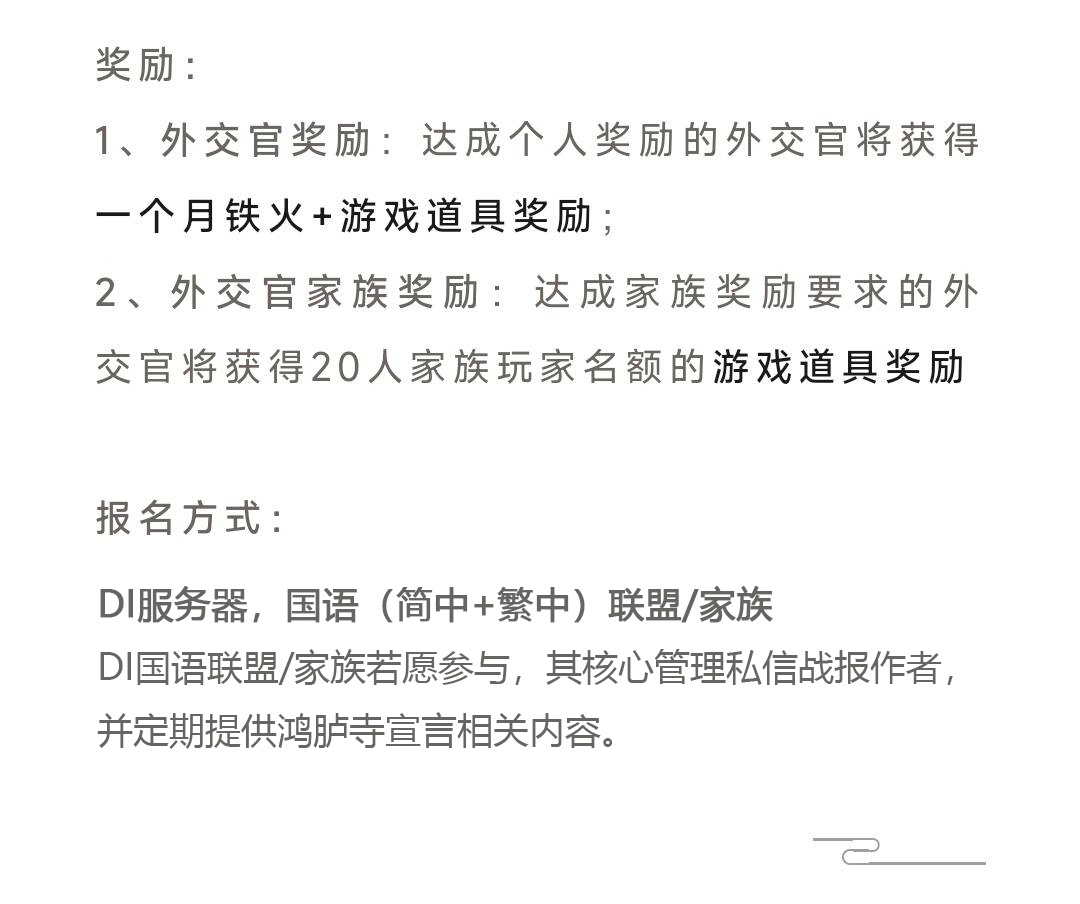 奖励：

1、外交官奖励：达成个人奖励的外交官将获得一个月铁火+游戏道具奖励；

2、外交官家族奖励：达成家族奖励要求的外交官将获得20人家族玩家名额的游戏道具奖励

报名方式：

DI服务器，国语（简中+繁中）联盟/家族

DI国语联盟/家族若愿参与，其核心管理私信战报作者，并定期提供鸿胪寺宣言相关内容。